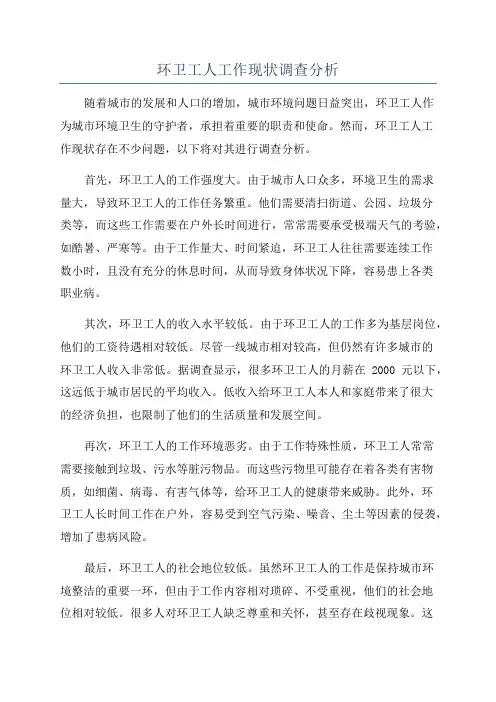 环卫工人工作现状调查分析

随着城市的发展和人口的增加，城市环境问题日益突出，环卫工人作为城市环境卫生的守护者，承担着重要的职责和使命。然而，环卫工人工作现状存在不少问题，以下将对其进行调查分析。

首先，环卫工人的工作强度大。由于城市人口众多，环境卫生的需求量大，导致环卫工人的工作任务繁重。他们需要清扫街道、公园、垃圾分类等，而这些工作需要在户外长时间进行，常常需要承受极端天气的考验，如酷暑、严寒等。由于工作量大、时间紧迫，环卫工人往往需要连续工作数小时，且没有充分的休息时间，从而导致身体状况下降，容易患上各类职业病。

其次，环卫工人的收入水平较低。由于环卫工人的工作多为基层岗位，他们的工资待遇相对较低。尽管一线城市相对较高，但仍然有许多城市的环卫工人收入非常低。据调查显示，很多环卫工人的月薪在 2000 元以下，这远低于城市居民的平均收入。低收入给环卫工人本人和家庭带来了很大的经济负担，也限制了他们的生活质量和发展空间。

再次，环卫工人的工作环境恶劣。由于工作特殊性质，环卫工人常常需要接触到垃圾、污水等脏污物品。而这些污物里可能存在着各类有害物质，如细菌、病毒、有害气体等，给环卫工人的健康带来威胁。此外，环卫工人长时间工作在户外，容易受到空气污染、噪音、尘土等因素的侵袭，增加了患病风险。

最后，环卫工人的社会地位较低。虽然环卫工人的工作是保持城市环境整洁的重要一环，但由于工作内容相对琐碎、不受重视，他们的社会地位相对较低。很多人对环卫工人缺乏尊重和关怀，甚至存在歧视现象。这